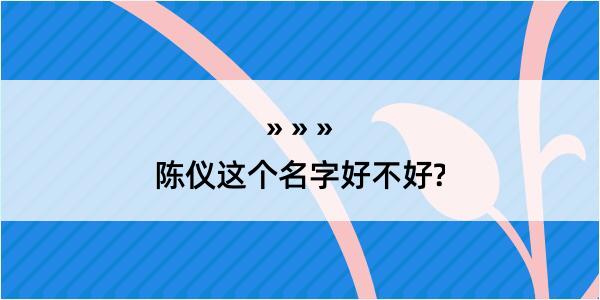 » » »
陈仪这个名字好不好?